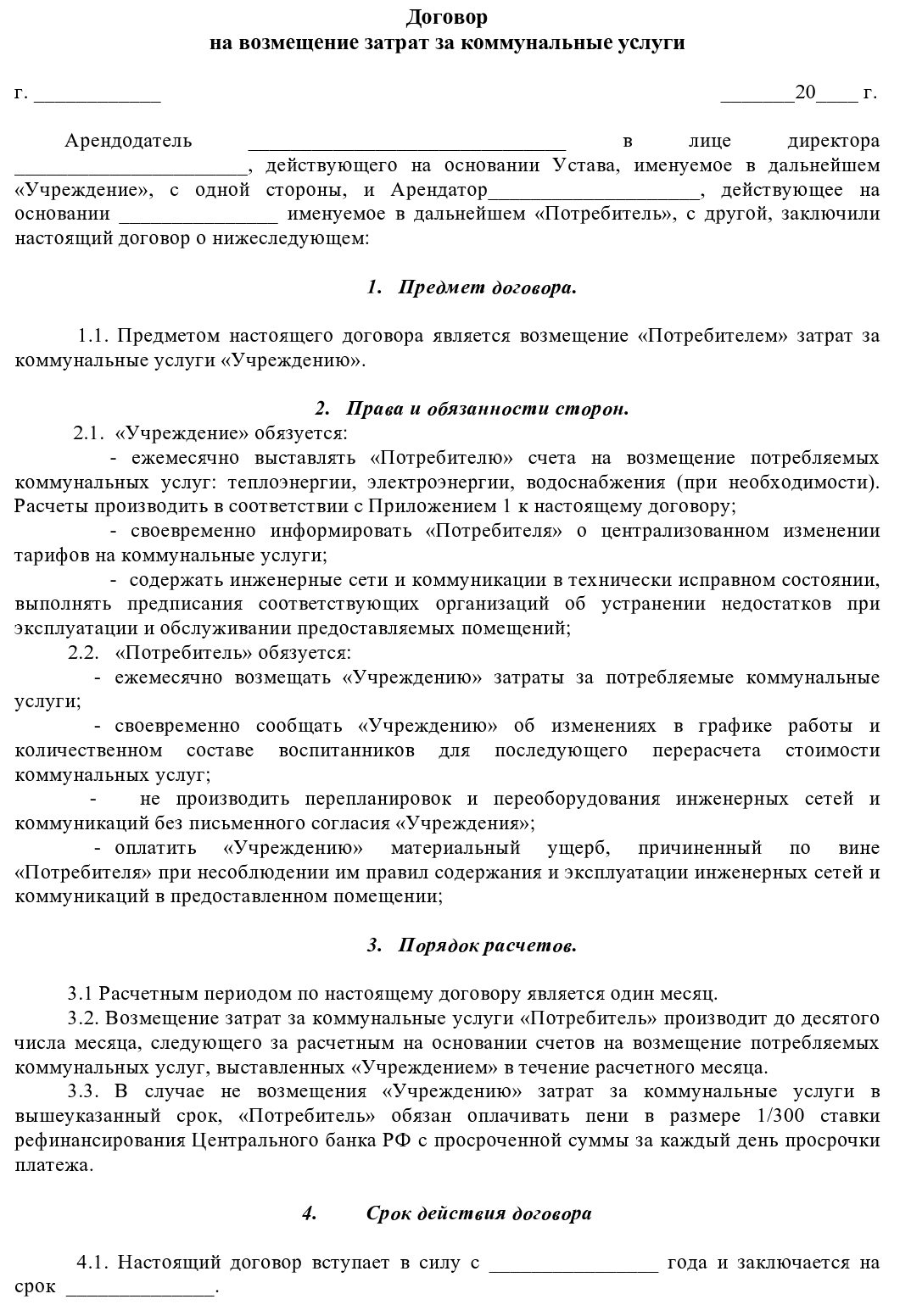 Договор
на возмещение затрат за коммунальные услуги

г. ____ ____20____ г.

Арендодатель ____ в лице директора ____, действующего на основании Устава, именуемое в дальнейшем «Учреждение», с одной стороны, и Арендатор____, действующее на основании ____ именуемое в дальнейшем «Потребитель», с другой, заключили настоящий договор о нижеследующем:

1. Предмет договора.

1.1. Предметом настоящего договора является возмещение «Потребителем» затрат за коммунальные услуги «Учреждению».

2. Права и обязанности сторон.

2.1. «Учреждение» обязуется:

- ежемесячно выставлять «Потребителю» счета на возмещение потребляемых коммунальных услуг: теплоэнергии, электроэнергии, водоснабжения (при необходимости). Расчеты производить в соответствии с Приложением 1 к настоящему договору;

- своевременно информировать «Потребителя» о централизованном изменении тарифов на коммунальные услуги;

- содержать инженерные сети и коммуникации в технически исправном состоянии, выполнять предписания соответствующих организаций об устранении недостатков при эксплуатации и обслуживании предоставляемых помещений;

2.2. «Потребитель» обязуется:

- ежемесячно возмещать «Учреждению» затраты за потребляемые коммунальные услуги;

- своевременно сообщать «Учреждению» об изменениях в графике работы и количественном составе воспитанников для последующего перерасчета стоимости коммунальных услуг;

- не производить перепланировок и переоборудования инженерных сетей и коммуникаций без письменного согласия «Учреждения»;

- оплатить «Учреждению» материальный ущерб, причиненный по вине «Потребителя» при несоблюдении им правил содержания и эксплуатации инженерных сетей и коммуникаций в предоставленном помещении;

3. Порядок расчетов.

3.1 Расчетным периодом по настоящему договору является один месяц.

3.2. Возмещение затрат за коммунальные услуги «Потребитель» производит до десятого числа месяца, следующего за расчетным на основании счетов на возмещение потребляемых коммунальных услуг, выставленных «Учреждением» в течение расчетного месяца.

3.3. В случае не возмещения «Учреждению» затрат за коммунальные услуги в вышеуказанный срок, «Потребитель» обязан оплачивать пени в размере 1/300 ставки рефинансирования Центрального банка РФ с просроченной суммы за каждый день просрочки платежа.

4. Срок действия договора

4.1. Настоящий договор вступает в силу с ____ года и заключается на срок ____.